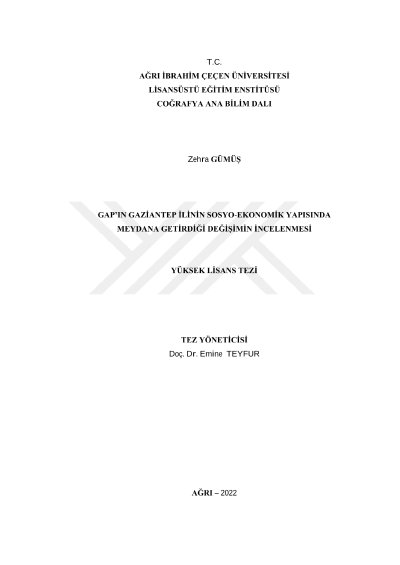 T.C.
AĞRI İBRAHİM ÇEÇEN ÜNİVERSİTESİ
LİSANSÜSTÜ EĞİTİM ENSTİTÜSÜ
COĞRAFYA ANA BİLİM DALI

Zehra GÜMÜŞ

GAP'IN GAZİANTEP İLİNİN SOSYO-EKONOMİK YAPISINDA MEYDANA GETİRDİĞİ DEĞİŞİMİN İNCELENMESİ

YÜKSEK LİSANS TEZİ

TEZ YÖNETİCİSİ
Doç. Dr. Emine TEYFUR

AĞRI – 2022